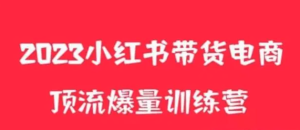 2023小红书带货电商
顶流爆量训练营